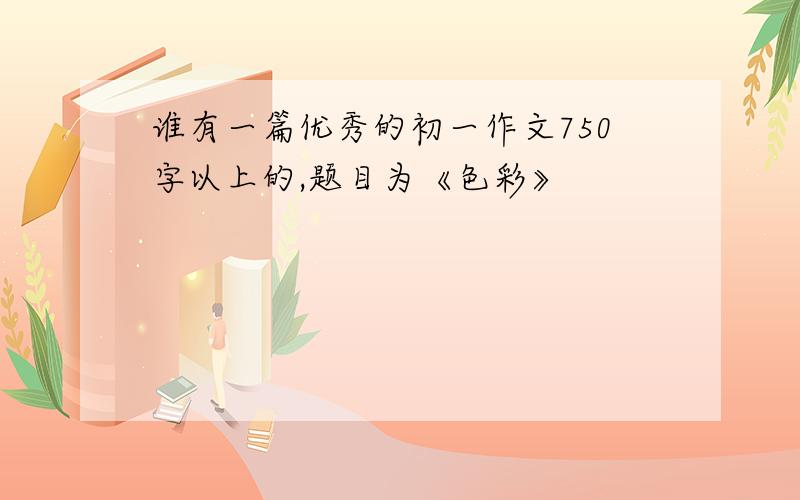 谁有一篇优秀的初一作文750字以上的,题目为《色彩》